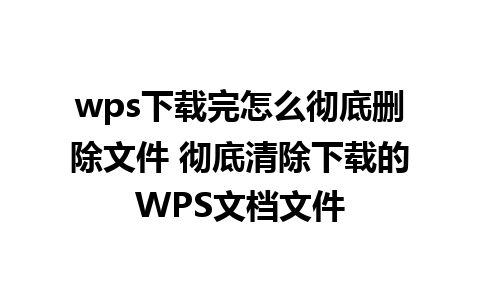 wps下载完怎么彻底删除文件 彻底清除下载的WPS文档文件